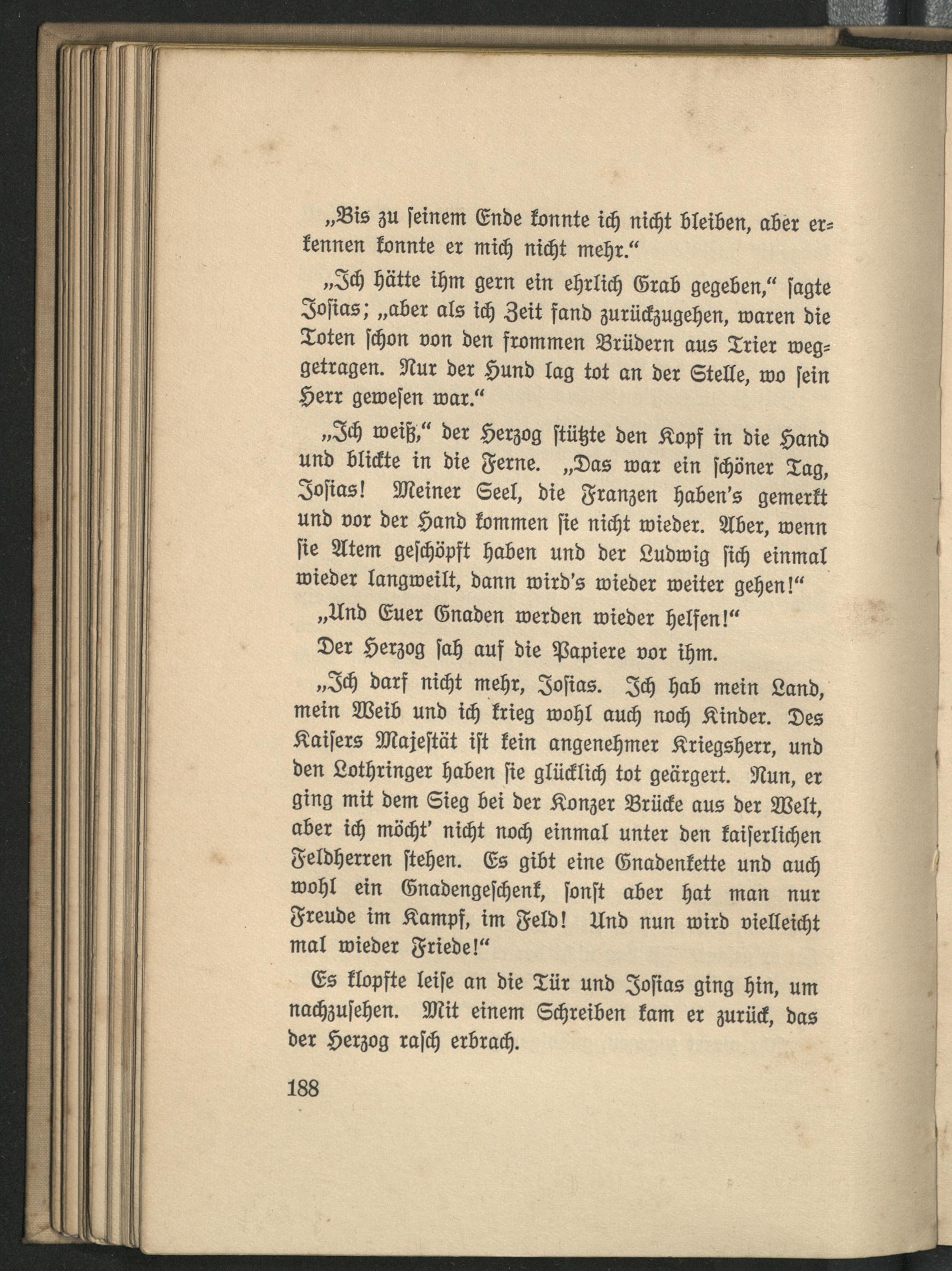 „Bis zu seinem Ende konnte ich nicht bleiben, aber erkennen konnte er mich nicht mehr.“

„Ich hätte ihm gern ein ehrlich Grab gegeben,“ sagte Josias; „aber als ich Zeit fand zurückzugehen, waren die Toten schon von den frommen Brüdern aus Trier weggetragen. Nur der Hund lag tot an der Stelle, wo sein Herr gewesen war.“

„Ich weiß,“ der Herzog stützte den Kopf in die Hand und blickte in die Ferne. „Das war ein schöner Tag, Josias! Meiner Seel, die Franzen haben's gemerkt und vor der Hand kommen sie nicht wieder. Aber, wenn sie Atem geschöpft haben und der Ludwig sich einmal wieder langweilt, dann wird's wieder weiter gehen!“

„Und Euer Gnaden werden wieder helfen!“

Der Herzog sah auf die Papiere vor ihm.

„Ich darf nicht mehr, Josias. Ich hab mein Land, mein Weib und ich krieg wohl auch noch Kinder. Des Kaisers Majestät ist kein angenehmer Kriegsherr, und den Lothringer haben sie glücklich tot geärgert. Nun, er ging mit dem Sieg bei der Konzer Brücke aus der Welt, aber ich möcht' nicht noch einmal unter den kaiserlichen Feldherren stehen. Es gibt eine Gnadenkette und auch wohl ein Gnadengeschenk, sonst aber hat man nur Freude im Kampf, im Feld! Und nun wird vielleicht mal wieder Friede!“

Es klopfte leise an die Tür und Josias ging hin, um nachzusehen. Mit einem Schreiben kam er zurück, das der Herzog rasch erbrach.

188